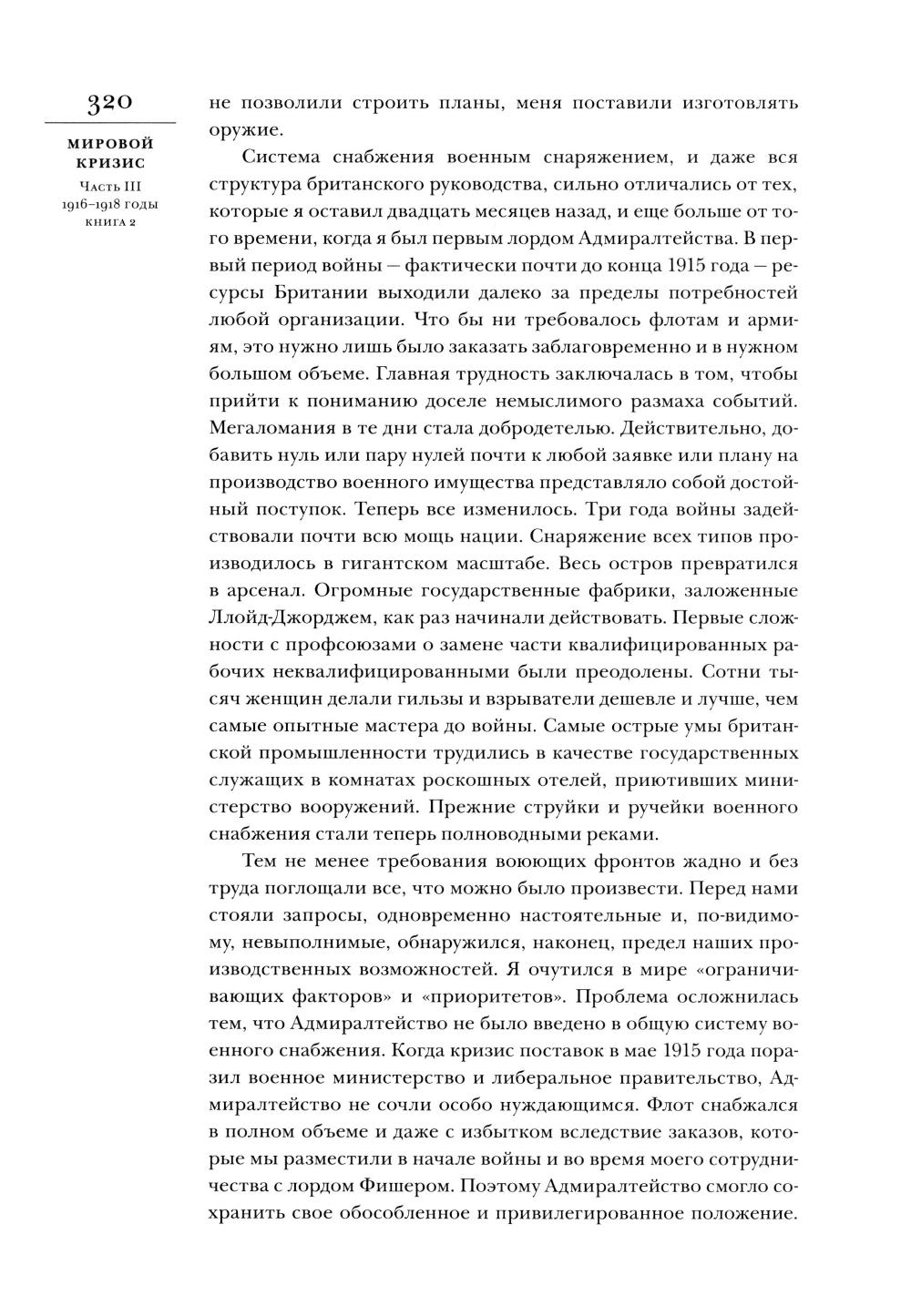 320

МИРОВОЙ КРИЗИС
Часть III
1916–1918 годы
книга 2

не позволили строить планы, меня поставили изготовлять оружие.

Система снабжения военным снаряжением, и даже вся структура британского руководства, сильно отличались от тех, которые я оставил двадцать месяцев назад, и еще больше от того времени, когда я был первым лордом Адмиралтейства. В первый период войны — фактически почти до конца 1915 года — ресурсы Британии выходили далеко за пределы потребностей любой организации. Что бы ни требовалось флотам и армиям, это нужно лишь было заказать заблаговременно и в нужном большом объеме. Главная трудность заключалась в том, чтобы прийти к пониманию доселе немыслимого размаха событий. Мегаломания в те дни стала добродетелью. Действительно, добавить нуль или пару нулей почти к любой заявке или плану на производство военного имущества представляло собой достойный поступок. Теперь все изменилось. Три года войны задействовали почти всю мощь нации. Снаряжение всех типов производилось в гигантском масштабе. Весь остров превратился в арсенал. Огромные государственные фабрики, заложенные Ллойд-Джорджем, как раз начинали действовать. Первые сложности с профсоюзами о замене части квалифицированных рабочих неквалифицированными были преодолены. Сотни тысяч женщин делали гильзы и взрыватели дешевле и лучше, чем самые опытные мастера до войны. Самые острые умы британской промышленности трудились в качестве государственных служащих в комнатах роскошных отелей, приютивших министерство вооружений. Прежние струйки и ручейки военного снабжения стали теперь полноводными реками.

Тем не менее требования воюющих фронтов жадно и без труда поглощали все, что можно было произвести. Перед нами стояли запросы, одновременно настоятельные и, по-видимому, невыполнимые, обнаружился, наконец, предел наших производственных возможностей. Я очутился в мире «ограничивающих факторов» и «приоритетов». Проблема осложнилась тем, что Адмиралтейство не было введено в общую систему военного снабжения. Когда кризис поставок в мае 1915 года поразил военное министерство и либеральное правительство, Адмиралтейство не сочли особо нуждающимся. Флот снабжался в полном объеме и даже с избытком вследствие заказов, которые мы разместили в начале войны и во время моего сотрудничества с лордом Фишером. Поэтому Адмиралтейство смогло сохранить свое обособленное и привилегированное положение.